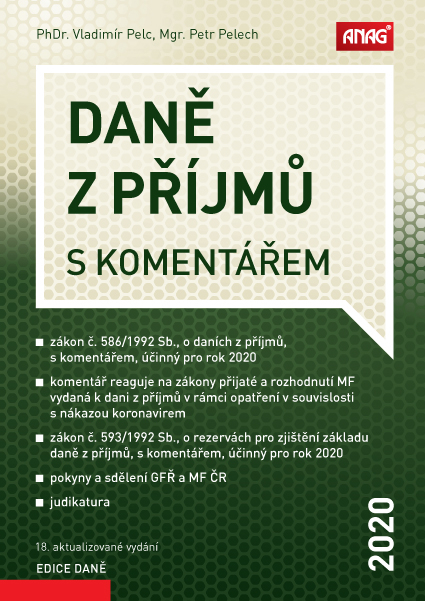 PhDr. Vladimír Pelc, Mgr. Petr Pelech

ANAG®

DANĚ
Z PŘÍJMŮ
S KOMENTÁŘEM

■ zákon č. 586/1992 Sb., o daních z příjmů, s komentářem, účinný pro rok 2020

■ komentář reaguje na zákony přijaté a rozhodnutí MF vydaná k dani z příjmů v rámci opatření v souvislosti s nákazou koronavirem

■ zákon č. 593/1992 Sb., o rezervách pro zjištění základu daně z příjmů, s komentářem, účinný pro rok 2020

■ pokyny a sdělení GFŘ a MF ČR

■ judikatura

18. aktualizované vydání

EDICE DANĚ

2020